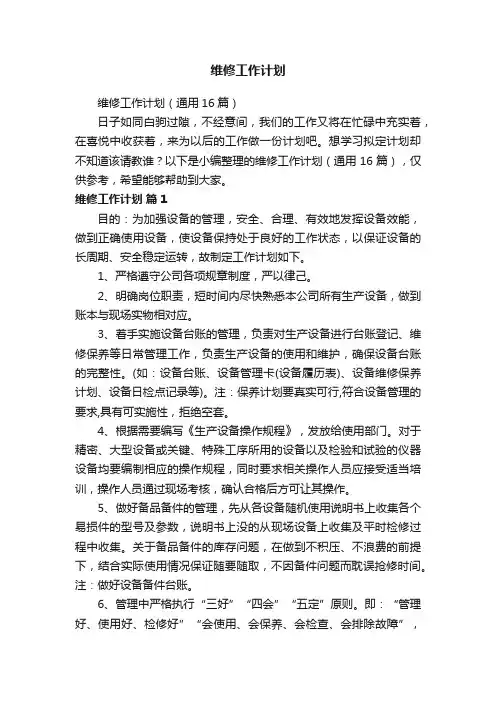 维修工作计划

维修工作计划（通用16篇）

日子如同白驹过隙，不经意间，我们的工作又将在忙碌中充实着，在喜悦中收获着，来为以后的工作做一份计划吧。想学习拟定计划却不知道该请教谁？以下是小编整理的维修工作计划（通用16篇），仅供参考，希望能够帮助到大家。

维修工作计划 篇1

目的：为加强设备的管理，安全、合理、有效地发挥设备效能，做到正确使用设备，使设备保持处于良好的工作状态，以保证设备的长周期、安全稳定运转，故制定工作计划如下。

1、严格遵守公司各项规章制度，严以律己。

2、明确岗位职责，短时间内尽快熟悉本公司所有生产设备，做到账本与现场实物相对应。

3、着手实施设备台账的管理，负责对生产设备进行台账登记、维修保养等日常管理工作，负责生产设备的使用和维护，确保设备台账的完整性。(如：设备台账、设备管理卡(设备履历表)、设备维修保养计划、设备日检点记录等)。注：保养计划要真实可行,符合设备管理的要求,具有可实施性，拒绝空套。

4、根据需要编写《生产设备操作规程》，发放给使用部门。对于精密、大型设备或关键、特殊工序所用的设备以及检验和试验的仪器设备均要编制相应的操作规程，同时要求相关操作人员应接受适当培训，操作人员通过现场考核，确认合格后方可让其操作。

5、做好备品备件的管理，先从各设备随机使用说明书上收集各个易损件的型号及参数，说明书上没的从现场设备上收集及平时检修过程中收集。关于备品备件的库存问题，在做到不积压、不浪费的前提下，结合实际使用情况保证随要随取，不因备件问题而耽误抢修时间。注：做好设备备件台账。

6、管理中严格执行“三好”“四会”“五定”原则。即：“管理好、使用好、检修好”“会使用、会保养、会检查、会排除故障”，